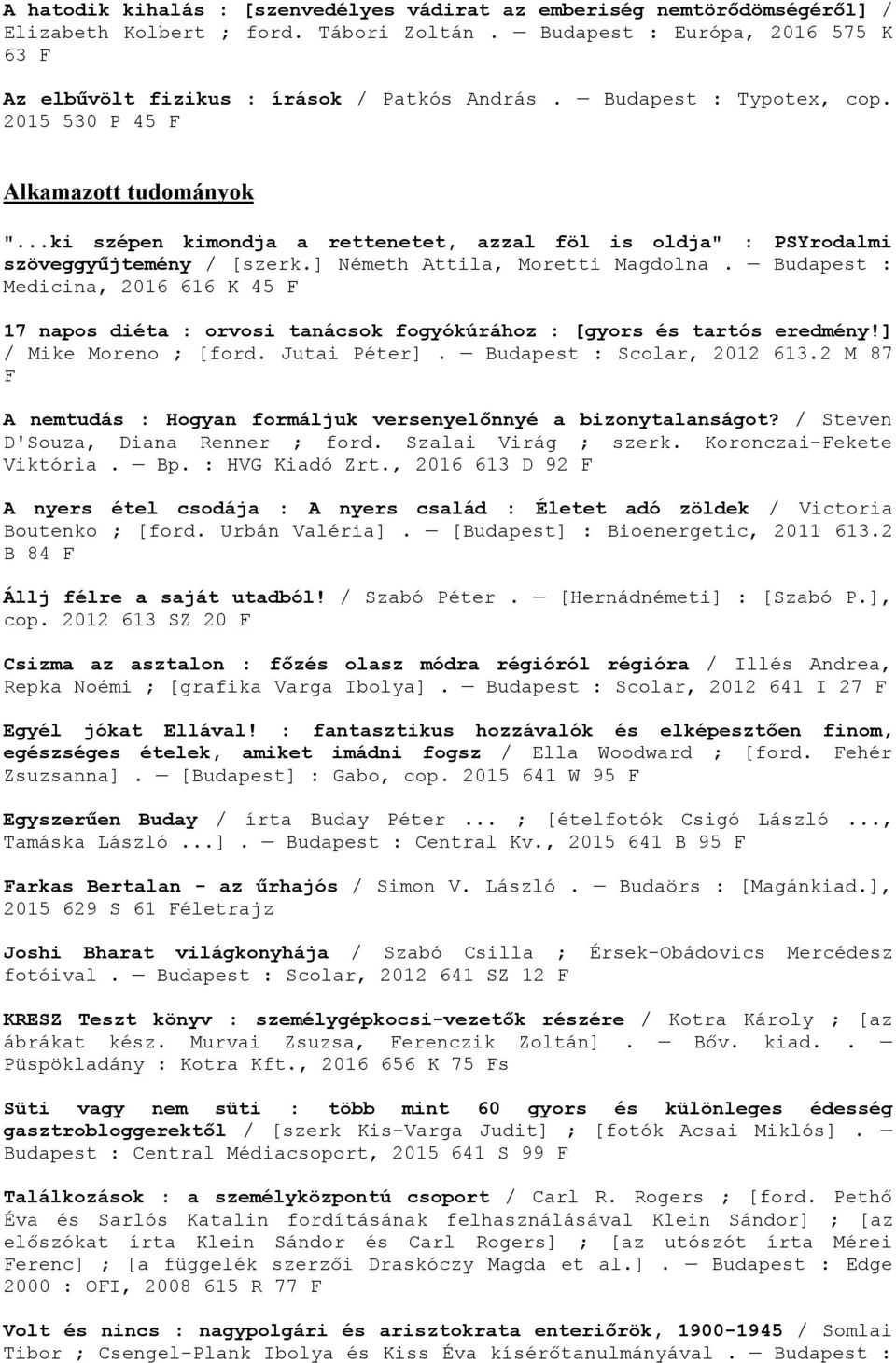 A hatodik kihalás : [szenvedélyes vádirat az emberiség nemtörődömségéről] / Elizabeth Kolbert ; ford. Tábori Zoltán . — Budapest : Európa, 2016 575 K 63 F

Az elbűvölt fizikus : írások / Patkós András . — Budapest : Typotex, cop. 2015 530 P 45 F

Alkamazott tudományok

"...ki szépen kimondja a rettenetet, azzal föl is oldja" : PSYrodalmi szöveggyűjtemény / [szerk.] Németh Attila, Moretti Magdolna . — Budapest : Medicina, 2016 616 K 45 F

17 napos diéta : orvosi tanácsok fogyókúrához : [gyors és tartós eredmény!] / Mike Moreno ; [ford. Jutai Péter] . — Budapest : Scolar, 2012 613.2 M 87 F

A nemtudás : Hogyan formáljuk versenyelőnnyé a bizonytalanságot? / Steven D'Souza, Diana Renner ; ford. Szalai Virág ; szerk. Koronczai-Fekete Viktória . — Bp. : HVG Kiadó Zrt., 2016 613 D 92 F

A nyers étel csodája : A nyers család : Életet adó zöldek / Victoria Boutenko ; [ford. Urbán Valéria] . — [Budapest] : Bioenergetic, 2011 613.2 B 84 F

Állj félre a saját utadból! / Szabó Péter . — [Hernádnémeti] : [Szabó P.], cop. 2012 613 SZ 20 F

Csizma az asztalon : főzés olasz módra régióról régióra / Illés Andrea, Repka Noémi ; [grafika Varga Ibolya] . — Budapest : Scolar, 2012 641 I 27 F

Egyél jókat Ellával! : fantasztikus hozzávalók és elképesztően finom, egészséges ételek, amiket imádni fogsz / Ella Woodward ; [ford. Fehér Zsuzsanna] . — [Budapest] : Gabo, cop. 2015 641 W 95 F

Egyszerűen Buday / írta Buday Péter ... ; [ételfotók Csigó László ..., Tamáska László ...] . — Budapest : Central Kv., 2015 641 B 95 F

Farkas Bertalan - az űrhajós / Simon V. László . — Budaörs : [Magánkiad.], 2015 629 S 61 Féletrajz

Joshi Bharat világkonyhája / Szabó Csilla ; Érsek-Obádovics Mercédesz fotóival . — Budapest : Scolar, 2012 641 SZ 12 F

KRESZ Teszt könyv : személygépkocsi-vezetők részére / Kotra Károly ; [az ábrákat kész. Murvai Zsuzsa, Ferenczik Zoltán] . — Bőv. kiad. . — Püspökladány : Kotra Kft., 2016 656 K 75 Fs

Süti vagy nem süti : több mint 60 gyors és különleges édesség gasztrobloggerektől / [szerk Kis-Varga Judit] ; [fotók Acsai Miklós] . — Budapest : Central Médiacsoport, 2015 641 S 99 F

Találkozások : a személyközpontú csoport / Carl R. Rogers ; [ford. Pethő Éva és Sarlós Katalin fordításának felhasználásával Klein Sándor] ; [az előszókat írta Klein Sándor és Carl Rogers] ; [az utószót írta Mérei Ferenc] ; [a függelék szerzői Draskóczy Magda et al.] . — Budapest : Edge 2000 : OFI, 2008 615 R 77 F

Volt és nincs : nagypolgári és arisztokrata enteriőrök, 1900-1945 / Somlai Tibor ; Csengel-Plank Ibolya és Kiss Éva kísérőtanulmányával . — Budapest :